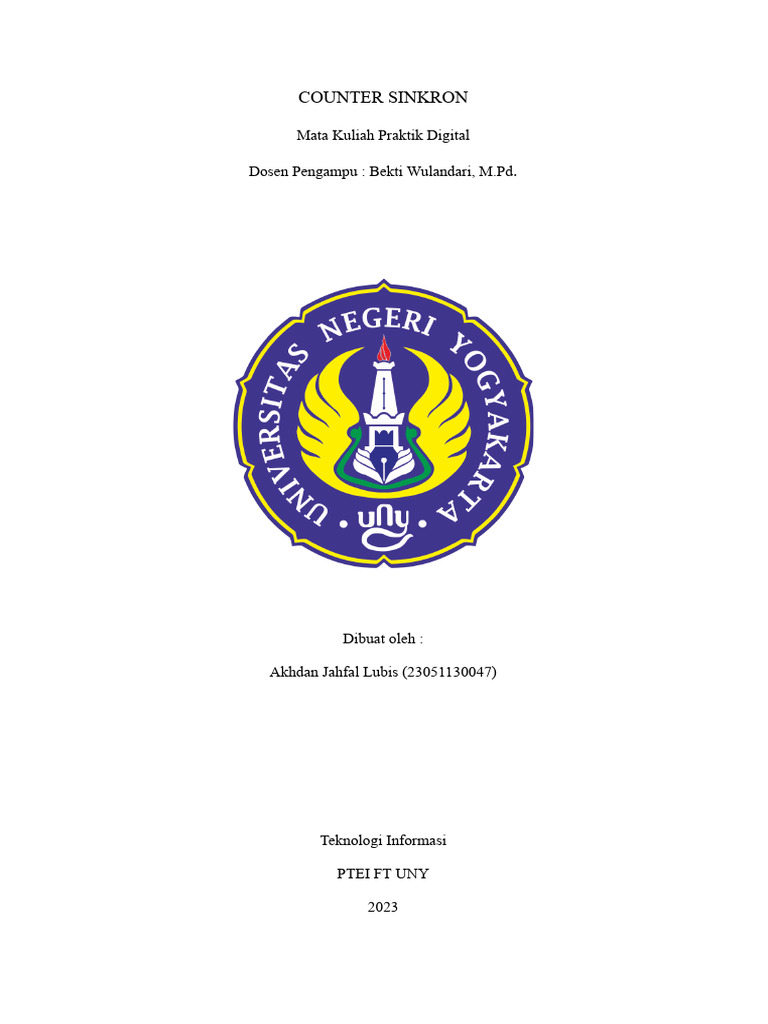 COUNTER SINKRON

Mata Kuliah Praktik Digital

Dosen Pengampu : Bekti Wulandari, M.Pd.

UNIVERSITAS NEGERI YOGYAKARTA

uny

Dibuat oleh :

Akhdan Jahfal Lubis (23051130047)

Teknologi Informasi

PTEI FT UNY

2023